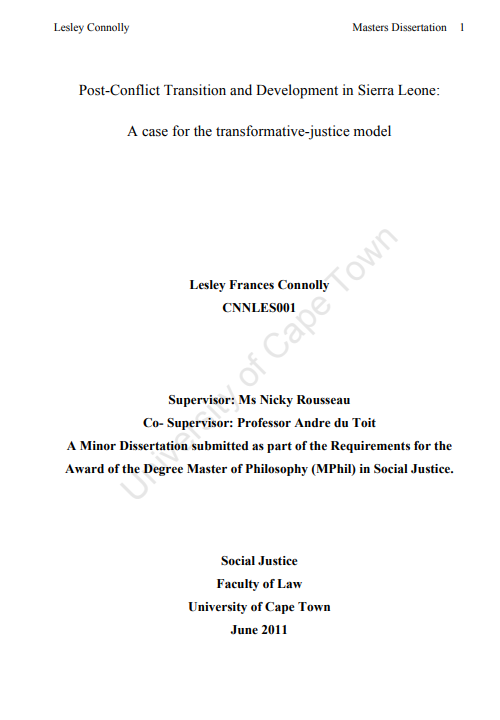 Lesley Connolly

Masters Dissertation 1

Post-Conflict Transition and Development in Sierra Leone:

A case for the transformative-justice model

Lesley Frances Connolly
CNNLES001

Supervisor: Ms Nicky Rousseau
Co- Supervisor: Professor Andre du Toit
A Minor Dissertation submitted as part of the Requirements for the Award of the Degree Master of Philosophy (MPhil) in Social Justice.

Social Justice
Faculty of Law
University of Cape Town
June 2011

University of Cape Town